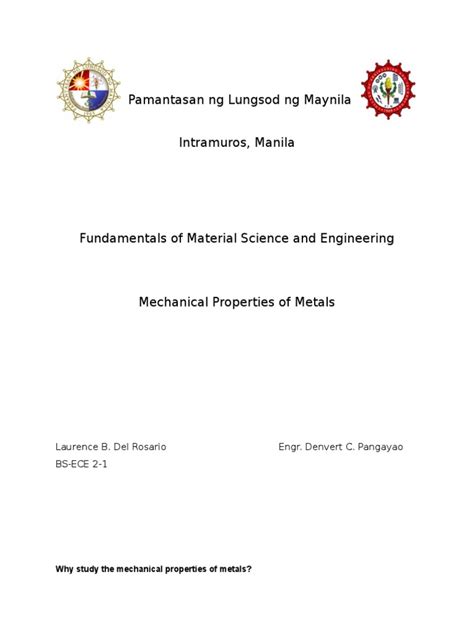 Pamantasan ng Lungsod ng Maynila

Intramuros, Manila

Fundamentals of Material Science and Engineering

Mechanical Properties of Metals

Laurence B. Del Rosario
BS-ECE 2-1

Engr. Denvert C. Pangayao

Why study the mechanical properties of metals?